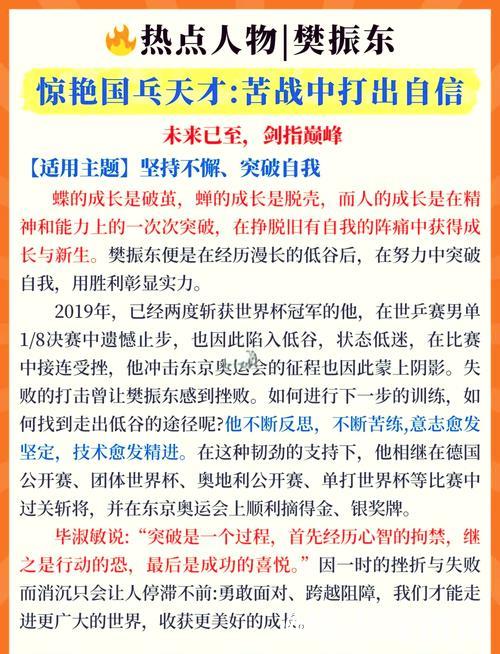 热点人物|樊振东

惊艳国乒天才:苦战中打出自信

未来已至，剑指巅峰

【适用主题】坚持不懈、突破自我

蝶的成长是破茧，蝉的成长是脱壳，而人的成长是在精神和能力上的一次次突破，在挣脱旧有自我的阵痛中获得成长与新生。樊振东便是在经历漫长的低谷后，在努力中突破自我，用胜利彰显实力。

2019年，已经两度斩获世界杯冠军的他，在世乒赛男单1/8决赛中遗憾止步，也因此陷入低谷，状态低迷，在比赛中接连受挫，他冲击东京奥运会的征程也因此蒙上阴影。失败的打击曾让樊振东感到挫败。如何进行下一步的训练，如何找到走出低谷的途径呢?他不断反思，不断苦练,意志愈发坚定，技术愈发精进。在这种韧劲的支持下，他相继在德国公开赛、团体世界杯、奥地利公开赛、单打世界杯等比赛中过关斩将，并在东京奥运会上顺利摘得金、银奖牌。

毕淑敏说:“突破是一个过程，首先经历心智的拘禁，继之是行动的恐，最后是成功的喜悦。”因一时的挫折与失败而消沉只会让人停滞不前:勇敢面对、跨越阻障，我们才能走进更广大的世界，收获更美好的成长。